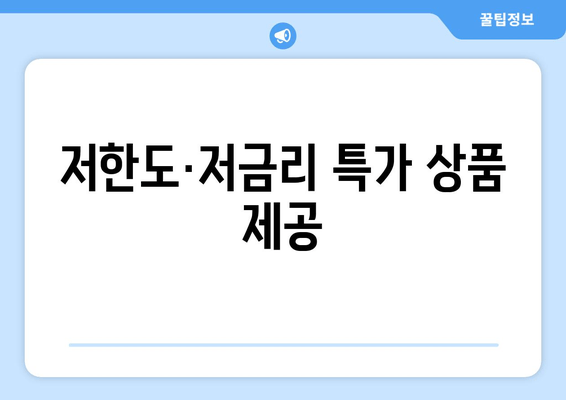 꿀팁정보

저한도·저금리 특가 상품 제공